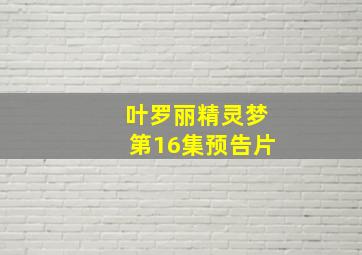 叶罗丽精灵梦
第16集预告片